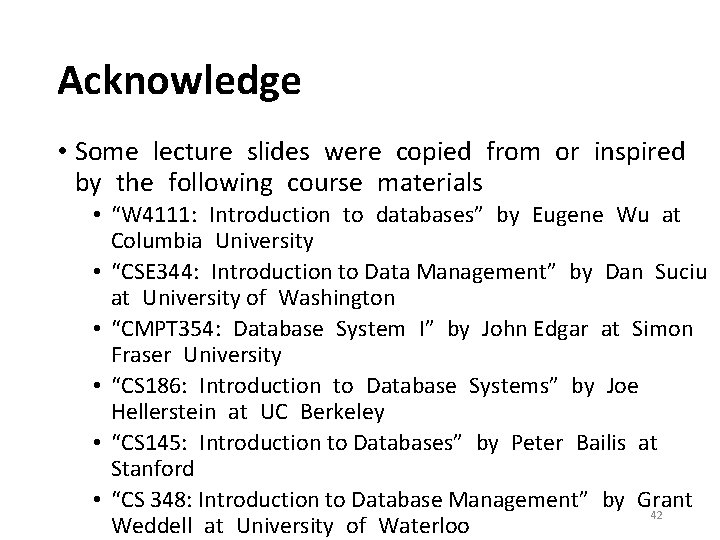 Acknowledge

• Some lecture slides were copied from or inspired by the following course materials
  • “W4111: Introduction to databases” by Eugene Wu at Columbia University
  • “CSE344: Introduction to Data Management” by Dan Suciu at University of Washington
  • “CMPT354: Database System I” by John Edgar at Simon Fraser University
  • “CS186: Introduction to Database Systems” by Joe Hellerstein at UC Berkeley
  • “CS145: Introduction to Databases” by Peter Bailis at Stanford
  • “CS 348: Introduction to Database Management” by Grant Weddell at University of Waterloo

42